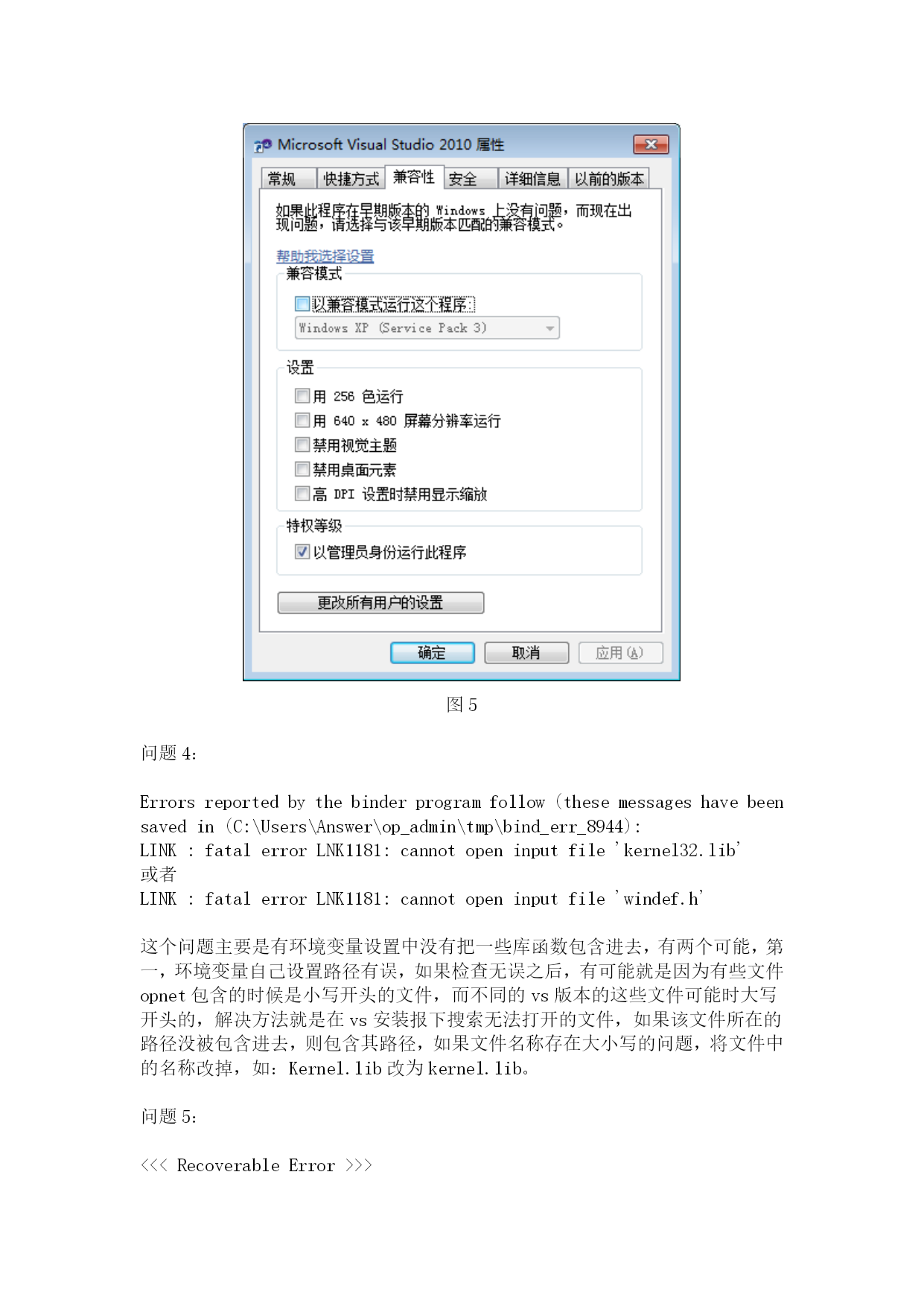 Microsoft Visual Studio 2010 属性

常规 快捷方式 兼容性 安全 详细信息 以前的版本

如果此程序在早期版本的 Windows 上没有问题，而现在出现问题，请选择与该早期版本匹配的兼容模式。

帮助我选择设置

兼容模式

以兼容模式运行这个程序：

Windows XP (Service Pack 3)

设置

用 256 色运行

用 640 x 480 屏幕分辨率运行

禁用视觉主题

禁用桌面元素

高 DPI 设置时禁用显示缩放

特权等级

以管理员身份运行此程序

更改所有用户的设置

确定 取消 应用(A)

图 5

问题 4:

Errors reported by the binder program follow (these messages have been saved in (C:\Users\Answer\op_admin\tmp\bind_err_8944):
LINK : fatal error LNK1181: cannot open input file 'kernel32.lib'
或者
LINK : fatal error LNK1181: cannot open input file 'windef.h'

这个问题主要是有环境变量设置中没有把一些库函数包含进去，有两个可能，第一，环境变量自己设置路径有误，如果检查无误之后，有可能就是因为有些文件 opnet 包含的时候是小写开头的文件，而不同的 vs 版本的这些文件可能时大写开头的，解决方法就是在 vs 安装报下搜索无法打开的文件，如果该文件所在的路径没被包含进去，则包含其路径，如果文件名称存在大小写的问题，将文件中的名称改掉，如：Kernel.lib 改为 kernel.lib。

问题 5:

<<< Recoverable Error >>>